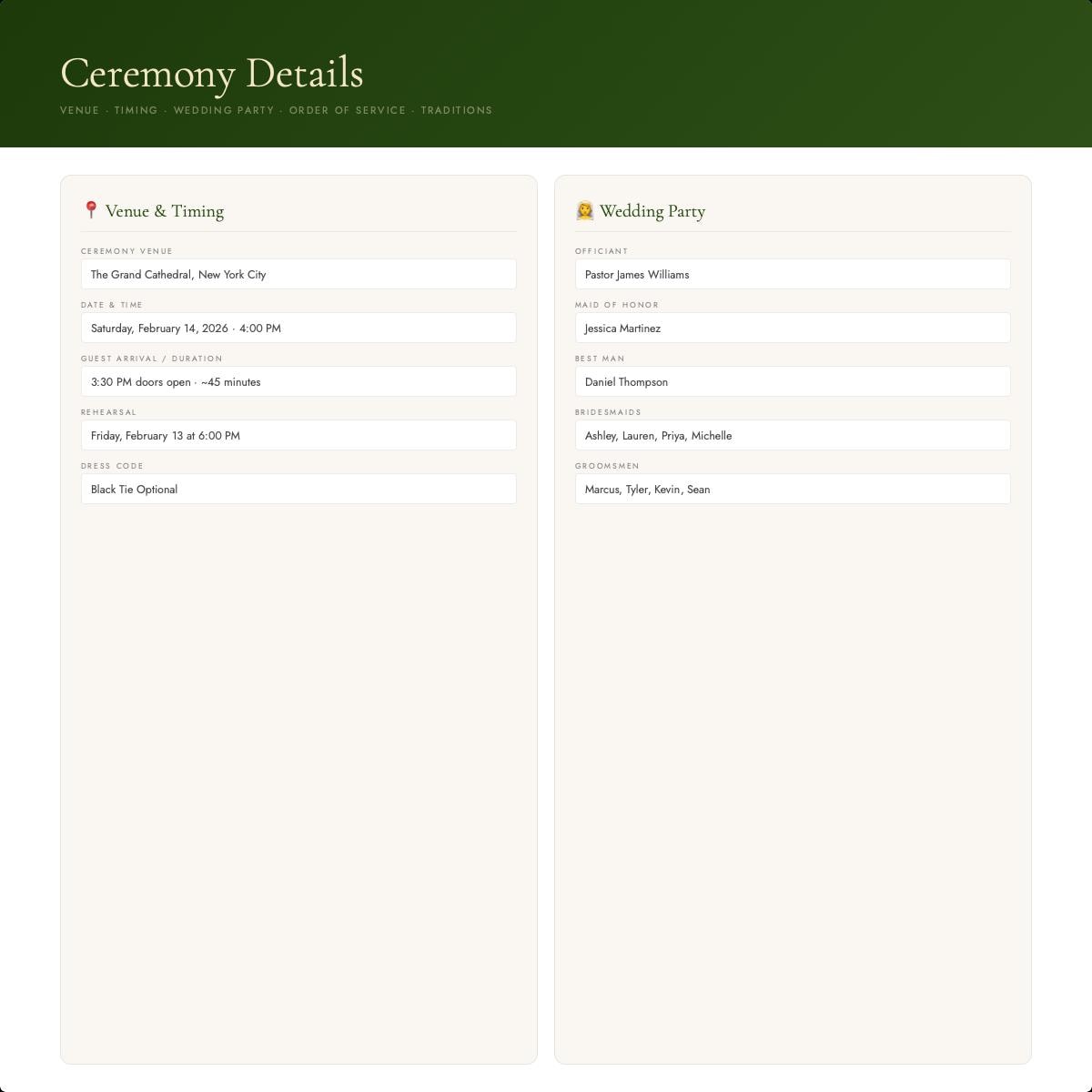 Ceremony Details

VENUE · TIMING · WEDDING PARTY · ORDER OF SERVICE · TRADITIONS

📍 Venue & Timing

CEREMONY VENUE

The Grand Cathedral, New York City

DATE & TIME

Saturday, February 14, 2026 · 4:00 PM

GUEST ARRIVAL / DURATION

3:30 PM doors open · ~45 minutes

REHEARSAL

Friday, February 13 at 6:00 PM

DRESS CODE

Black Tie Optional

👰 Wedding Party

OFFICIANT

Pastor James Williams

MAID OF HONOR

Jessica Martinez

BEST MAN

Daniel Thompson

BRIDESMAIDS

Ashley, Lauren, Priya, Michelle

GROOMSMEN

Marcus, Tyler, Kevin, Sean